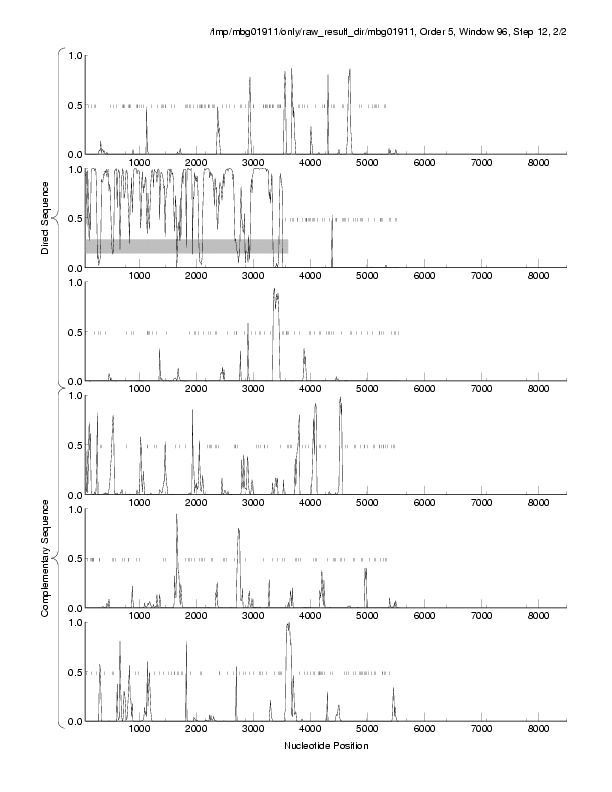 /tmp/mbg01911/only/raw_result_dir/mbg01911, Order 5, Window 96, Step 12, 2/2

Direct Sequence

1.0
0.5
0.0
1000 2000 3000 4000 5000 6000 7000 8000

1.0
0.5
0.0
1000 2000 3000 4000 5000 6000 7000 8000

1.0
0.5
0.0
1000 2000 3000 4000 5000 6000 7000 8000

Complementary Sequence

1.0
0.5
0.0
1000 2000 3000 4000 5000 6000 7000 8000

1.0
0.5
0.0
1000 2000 3000 4000 5000 6000 7000 8000

1.0
0.5
0.0
1000 2000 3000 4000 5000 6000 7000 8000

Nucleotide Position